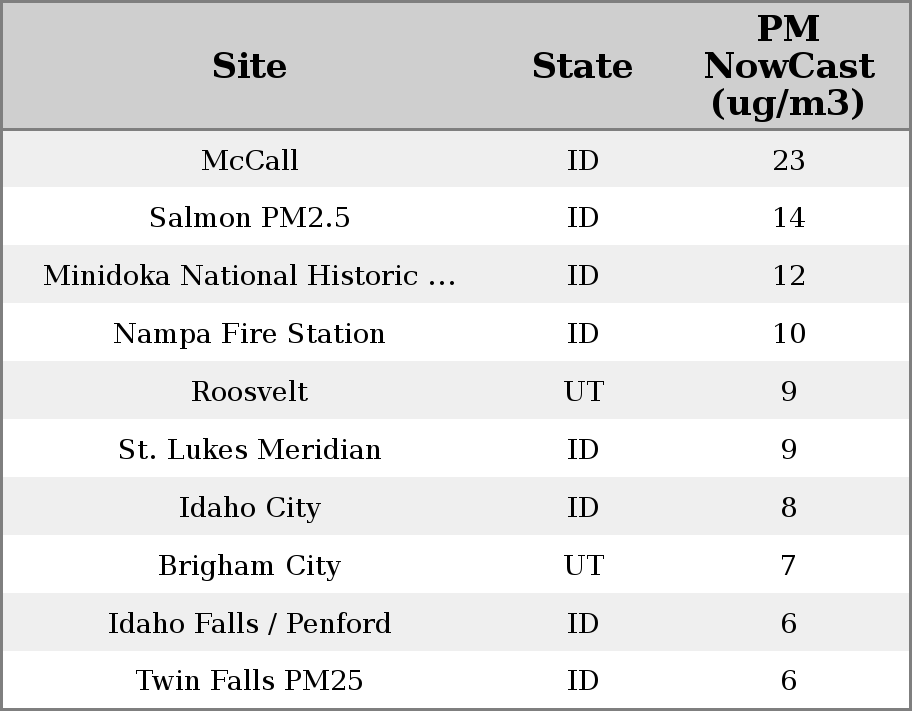 | Site | State | PM NowCast (ug/m3) |
|---|---|---|
| McCall | ID | 23 |
| Salmon PM2.5 | ID | 14 |
| Minidoka National Historic ... | ID | 12 |
| Nampa Fire Station | ID | 10 |
| Roosvelt | UT | 9 |
| St. Lukes Meridian | ID | 9 |
| Idaho City | ID | 8 |
| Brigham City | UT | 7 |
| Idaho Falls / Penford | ID | 6 |
| Twin Falls PM25 | ID | 6 |